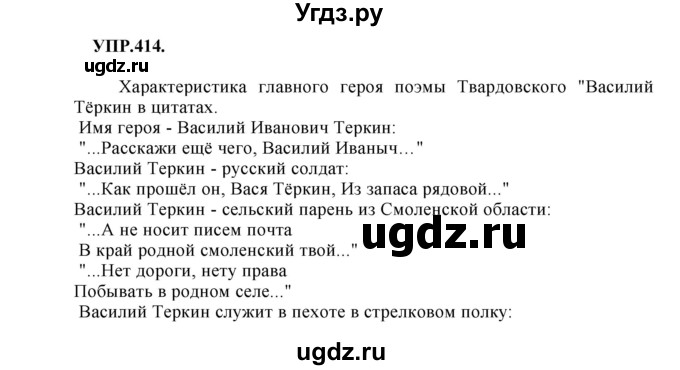 Угдз.ру

УПР.414.

ugdz.ru

Характеристика главного героя поэмы Твардовского "Василий Тёркин в цитатах.

Имя героя - Василий Иванович Теркин:

"...Расскажи ещё чего, Василий Иваныч…"

Василий Теркин - русский солдат:

"...Как прошёл он, Вася Тёркин, Из запаса рядовой..."

Василий Теркин - сельский парень из Смоленской области:

"...А не носит писем почта
В край родной смоленский твой..."

ugdz.ru

"...Нет дороги, нету права
Побывать в родном селе..."

Василий Теркин служит в пехоте в стрелковом полку:

ugdz.ru